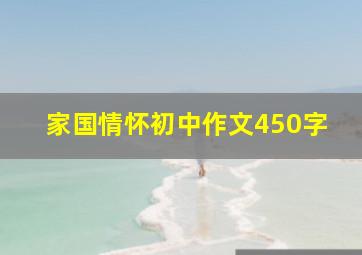 家国情怀初中作文450字